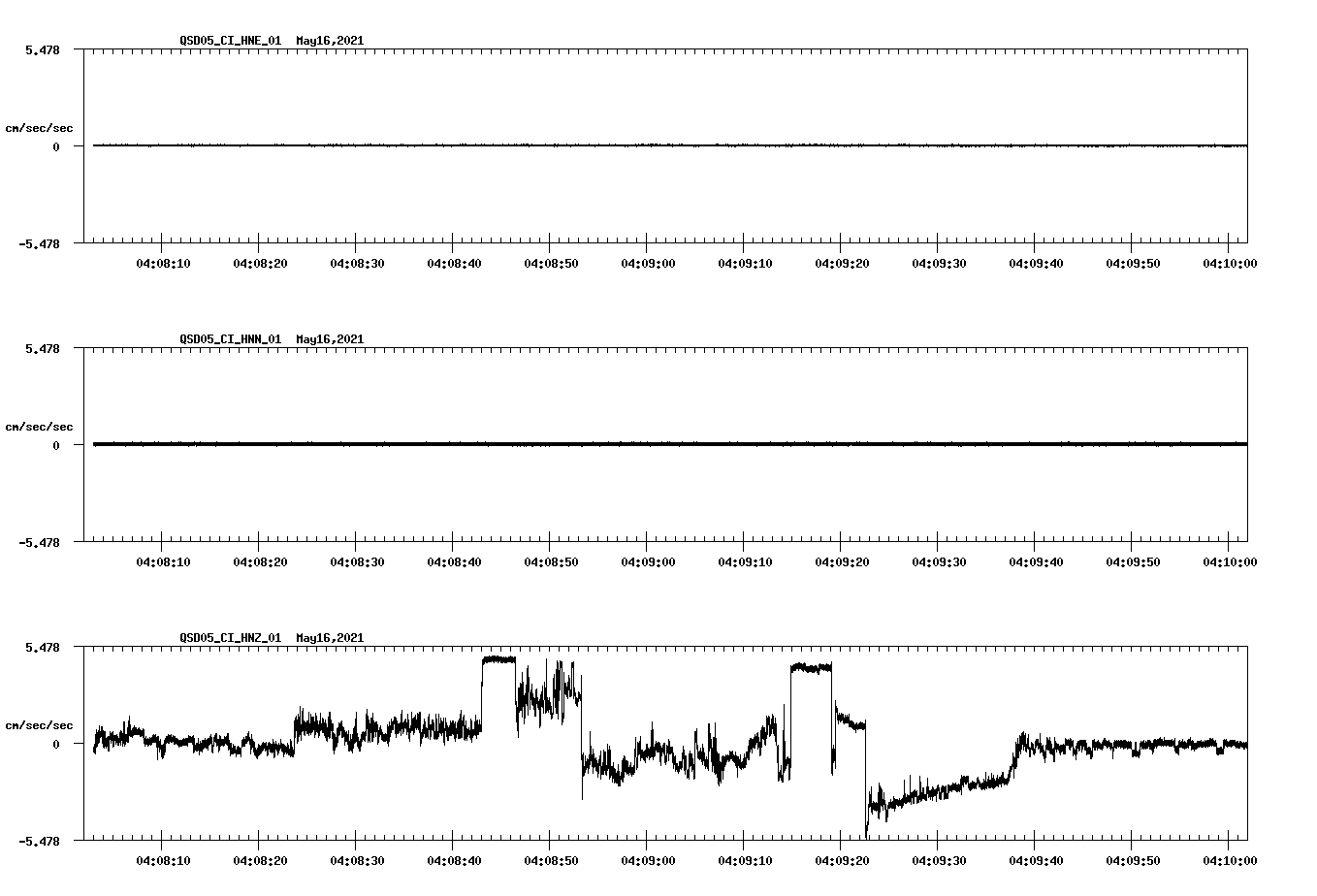 QSD05_CI_HNE_01 May16,2021

5.478

cm/sec/sec

0

-5.478

04:08:10 04:08:20 04:08:30 04:08:40 04:08:50 04:09:00 04:09:10 04:09:20 04:09:30 04:09:40 04:09:50 04:10:00

QSD05_CI_HNN_01 May16,2021

5.478

cm/sec/sec

0

-5.478

04:08:10 04:08:20 04:08:30 04:08:40 04:08:50 04:09:00 04:09:10 04:09:20 04:09:30 04:09:40 04:09:50 04:10:00

QSD05_CI_HNZ_01 May16,2021

5.478

cm/sec/sec

0

-5.478

04:08:10 04:08:20 04:08:30 04:08:40 04:08:50 04:09:00 04:09:10 04:09:20 04:09:30 04:09:40 04:09:50 04:10:00